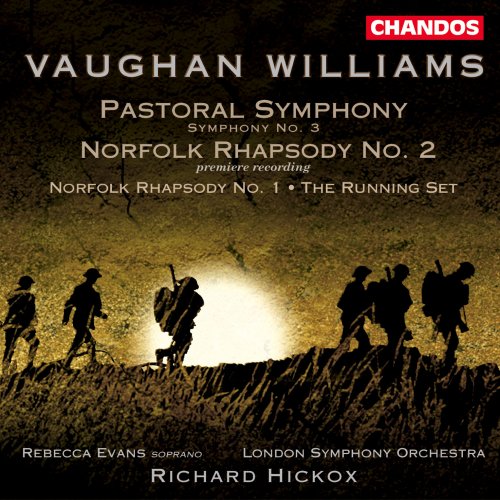 CHANDOS

VAUGHAN WILLIAMS

PASTORAL SYMPHONY
SYMPHONY NO. 3
NORFOLK RHAPSODY NO. 2
premiere recording
NORFOLK RHAPSODY NO. 1 • THE RUNNING SET

REBECCA EVANS SOPRANO
LONDON SYMPHONY ORCHESTRA
RICHARD HICKOX